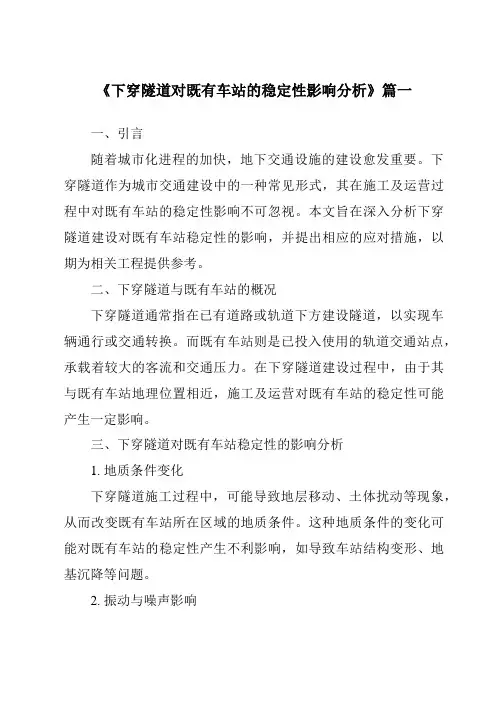 《下穿隧道对既有车站的稳定性影响分析》篇一

一、引言

随着城市化进程的加快，地下交通设施的建设愈发重要。下穿隧道作为城市交通建设中的一种常见形式，其在施工及运营过程中对既有车站的稳定性影响不可忽视。本文旨在深入分析下穿隧道建设对既有车站稳定性的影响，并提出相应的应对措施，以期为相关工程提供参考。

二、下穿隧道与既有车站的概况

下穿隧道通常指在已有道路或轨道下方建设隧道，以实现车辆通行或交通转换。而既有车站则是已投入使用的轨道交通站点，承载着较大的客流和交通压力。在下穿隧道建设过程中，由于其与既有车站地理位置相近，施工及运营对既有车站的稳定性可能产生一定影响。

三、下穿隧道对既有车站稳定性的影响分析

1. 地质条件变化

下穿隧道施工过程中，可能导致地层移动、土体扰动等现象，从而改变既有车站所在区域的地质条件。这种地质条件的变化可能对既有车站的稳定性产生不利影响，如导致车站结构变形、地基沉降等问题。

2. 振动与噪声影响